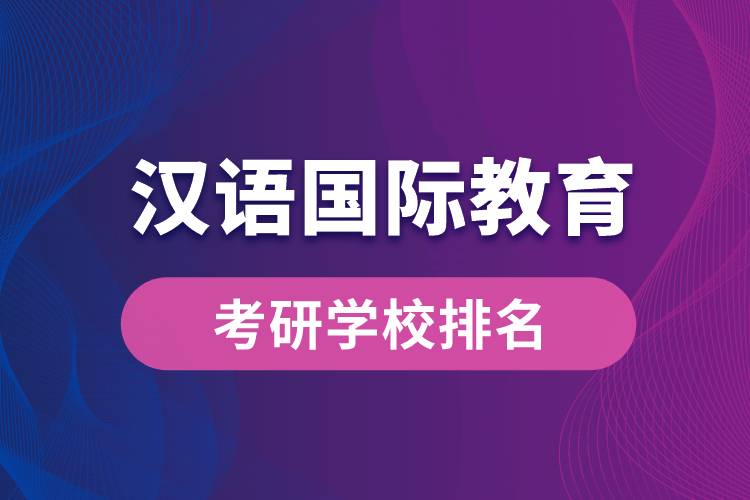 汉语国际教育

考研学校排名